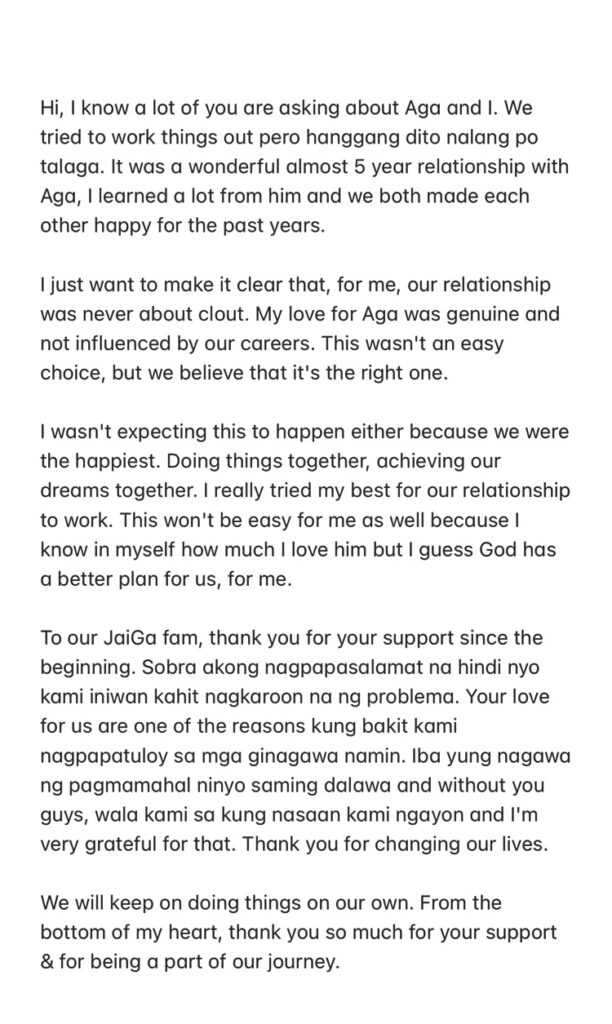 Hi, I know a lot of you are asking about Aga and I. We tried to work things out pero hanggang dito nalang po talaga. It was a wonderful almost 5 year relationship with Aga, I learned a lot from him and we both made each other happy for the past years.

I just want to make it clear that, for me, our relationship was never about clout. My love for Aga was genuine and not influenced by our careers. This wasn't an easy choice, but we believe that it's the right one.

I wasn't expecting this to happen either because we were the happiest. Doing things together, achieving our dreams together. I really tried my best for our relationship to work. This won't be easy for me as well because I know in myself how much I love him but I guess God has a better plan for us, for me.

To our JaiGa fam, thank you for your support since the beginning. Sobra akong nagpapasalamat na hindi nyo kami iniwan kahit nagkaroon na ng problema. Your love for us are one of the reasons kung bakit kami nagpapatuloy sa mga ginagawa namin. Iba yung nagawa ng pagmamahal ninyo saming dalawa and without you guys, wala kami sa kung nasaan kami ngayon and I'm very grateful for that. Thank you for changing our lives.

We will keep on doing things on our own. From the bottom of my heart, thank you so much for your support & for being a part of our journey.